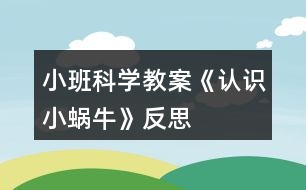 小班科学教案《认识小蜗牛》反思